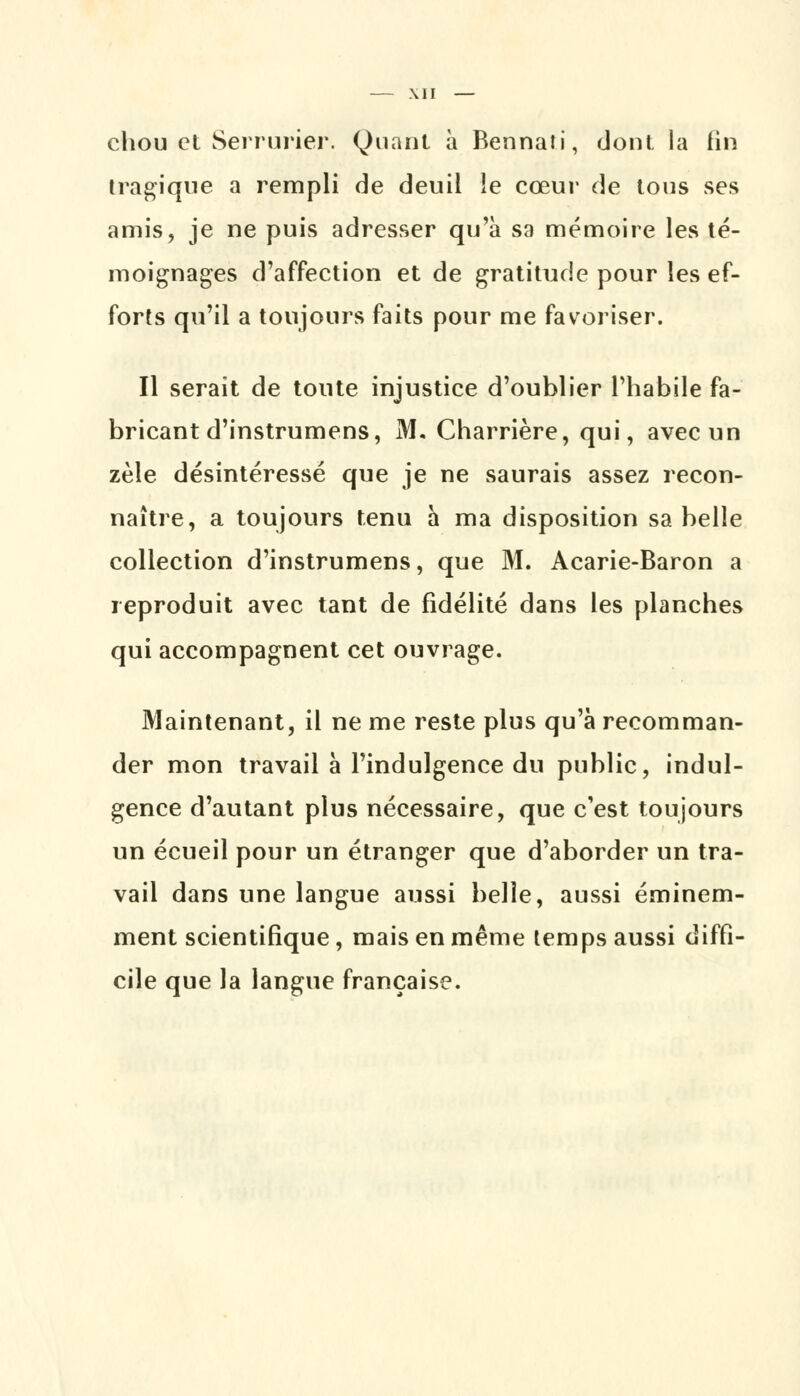 — XII —

chou et Serrurier. Quant à Bennati, dont la fin tragique a rempli de deuil le cœur de tous ses amis, je ne puis adresser qu'à sa mémoire les témoignages d'affection et de gratitude pour les efforts qu'il a toujours faits pour me favoriser.

Il serait de toute injustice d'oublier l'habile fabricant d'instrumens, M. Charrière, qui, avec un zèle désintéressé que je ne saurais assez reconnaître, a toujours tenu à ma disposition sa belle collection d'instrumens, que M. Acarie-Baron a reproduit avec tant de fidélité dans les planches qui accompagnent cet ouvrage.

Maintenant, il ne me reste plus qu'à recommander mon travail à l'indulgence du public, indulgence d'autant plus nécessaire, que c'est toujours un écueil pour un étranger que d'aborder un travail dans une langue aussi belle, aussi éminemment scientifique, mais en même temps aussi difficile que la langue française.